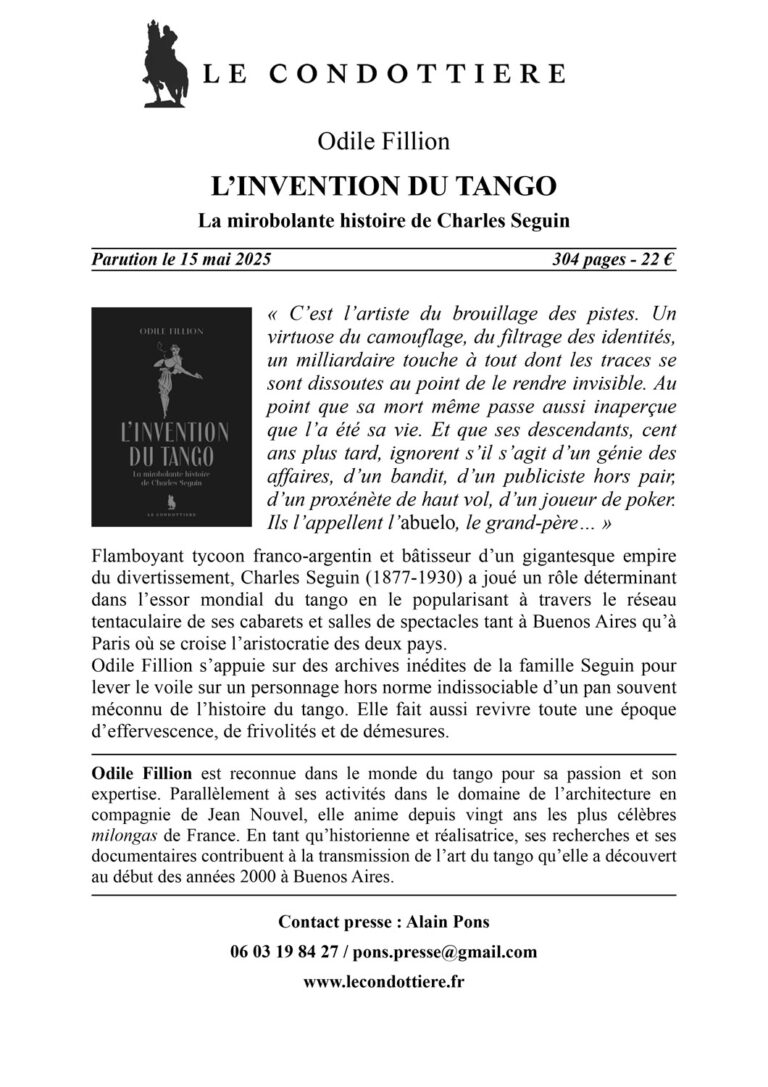 LE CONDOTTIERE

Odile Fillion

L'INVENTION DU TANGO

La mirobolante histoire de Charles Seguin

Parution le 15 mai 2025

304 pages - 22 €

ODILE FILLION

L'INVENTION DU TANGO

La mirobolante histoire de Charles Seguin

LE CONDOTTIERE

« C'est l'artiste du brouillage des pistes. Un virtuose du camouflage, du filtrage des identités, un milliardaire touche à tout dont les traces se sont dissoutes au point de le rendre invisible. Au point que sa mort même passe aussi inaperçue que l'a été sa vie. Et que ses descendants, cent ans plus tard, ignorent s'il s'agit d'un génie des affaires, d'un bandit, d'un publiciste hors pair, d'un proxénète de haut vol, d'un joueur de poker. Ils l'appellent l'abuelo, le grand-père… »

Flamboyant tycoon franco-argentin et bâtisseur d'un gigantesque empire du divertissement, Charles Seguin (1877-1930) a joué un rôle déterminant dans l'essor mondial du tango en le popularisant à travers le réseau tentaculaire de ses cabarets et salles de spectacles tant à Buenos Aires qu'à Paris où se croise l'aristocratie des deux pays.
Odile Fillion s'appuie sur des archives inédites de la famille Seguin pour lever le voile sur un personnage hors norme indissociable d'un pan souvent méconnu de l'histoire du tango. Elle fait aussi revivre toute une époque d'effervescence, de frivolités et de démesures.

Odile Fillion est reconnue dans le monde du tango pour sa passion et son expertise. Parallèlement à ses activités dans le domaine de l'architecture en compagnie de Jean Nouvel, elle anime depuis vingt ans les plus célèbres milongas de France. En tant qu'historienne et réalisatrice, ses recherches et ses documentaires contribuent à la transmission de l'art du tango qu'elle a découvert au début des années 2000 à Buenos Aires.

Contact presse : Alain Pons

06 03 19 84 27 / pons.presse@gmail.com

www.lecondottiere.fr